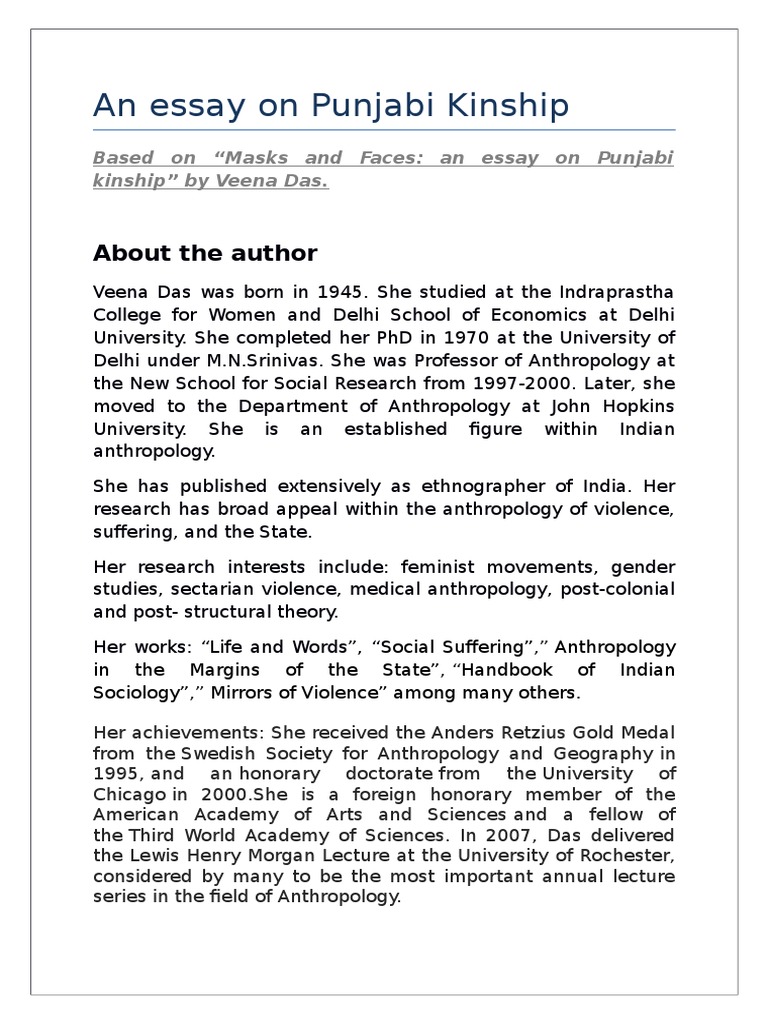 An essay on Punjabi Kinship

Based on “Masks and Faces: an essay on Punjabi kinship” by Veena Das.

About the author

Veena Das was born in 1945. She studied at the Indraprastha College for Women and Delhi School of Economics at Delhi University. She completed her PhD in 1970 at the University of Delhi under M.N.Srinivas. She was Professor of Anthropology at the New School for Social Research from 1997-2000. Later, she moved to the Department of Anthropology at John Hopkins University. She is an established figure within Indian anthropology.

She has published extensively as ethnographer of India. Her research has broad appeal within the anthropology of violence, suffering, and the State.

Her research interests include: feminist movements, gender studies, sectarian violence, medical anthropology, post-colonial and post- structural theory.

Her works: “Life and Words”, “Social Suffering”,” Anthropology in the Margins of the State”, “Handbook of Indian Sociology”,” Mirrors of Violence” among many others.

Her achievements: She received the Anders Retzius Gold Medal from the Swedish Society for Anthropology and Geography in 1995, and an honorary doctorate from the University of Chicago in 2000.She is a foreign honorary member of the American Academy of Arts and Sciences and a fellow of the Third World Academy of Sciences. In 2007, Das delivered the Lewis Henry Morgan Lecture at the University of Rochester, considered by many to be the most important annual lecture series in the field of Anthropology.